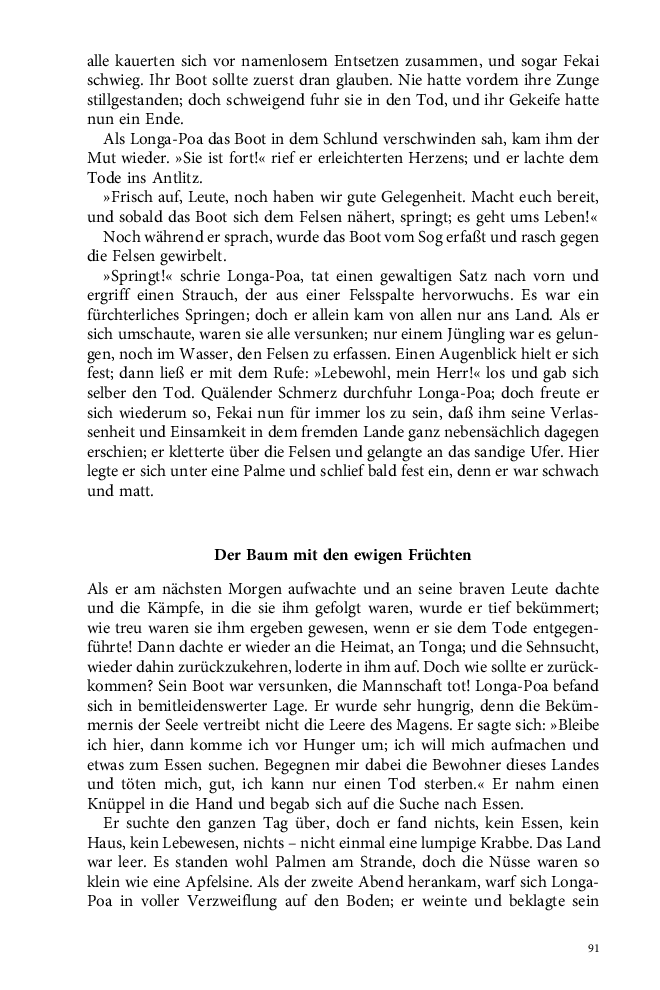 alle kauerten sich vor namenlosem Entsetzen zusammen, und sogar Fekai schwieg. Ihr Boot sollte zuerst dran glauben. Nie hatte vordem ihre Zunge stillgestanden; doch schweigend fuhr sie in den Tod, und ihr Gekeife hatte nun ein Ende.

Als Longa-Poa das Boot in dem Schlund verschwinden sah, kam ihm der Mut wieder. »Sie ist fort!« rief er erleichterten Herzens; und er lachte dem Tode ins Antlitz.

»Frisch auf, Leute, noch haben wir gute Gelegenheit. Macht euch bereit, und sobald das Boot sich dem Felsen nähert, springt; es geht ums Leben!«

Noch während er sprach, wurde das Boot vom Sog erfaßt und rasch gegen die Felsen gewirbelt.

»Springt!« schrie Longa-Poa, tat einen gewaltigen Satz nach vorn und ergriff einen Strauch, der aus einer Felsspalte hervorwuchs. Es war ein fürchterliches Springen; doch er allein kam von allen nur ans Land. Als er sich umschaute, waren sie alle versunken; nur einem Jüngling war es gelungen, noch im Wasser, den Felsen zu erfassen. Einen Augenblick hielt er sich fest; dann ließ er mit dem Rufe: »Lebewohl, mein Herr!« los und gab sich selber den Tod. Quälender Schmerz durchfuhr Longa-Poa; doch freute er sich wiederum so, Fekai nun für immer los zu sein, daß ihm seine Verlassenheit und Einsamkeit in dem fremden Lande ganz nebensächlich dagegen erschien; er kletterte über die Felsen und gelangte an das sandige Ufer. Hier legte er sich unter eine Palme und schlief bald fest ein, denn er war schwach und matt.

Der Baum mit den ewigen Früchten

Als er am nächsten Morgen aufwachte und an seine braven Leute dachte und die Kämpfe, in die sie ihm gefolgt waren, wurde er tief bekümmert; wie treu waren sie ihm ergeben gewesen, wenn er sie dem Tode entgegenführte! Dann dachte er wieder an die Heimat, an Tonga; und die Sehnsucht, wieder dahin zurückzukehren, loderte in ihm auf. Doch wie sollte er zurückkommen? Sein Boot war versunken, die Mannschaft tot! Longa-Poa befand sich in bemitleidenswerter Lage. Er wurde sehr hungrig, denn die Bekümmernis der Seele vertreibt nicht die Leere des Magens. Er sagte sich: »Bleibe ich hier, dann komme ich vor Hunger um; ich will mich aufmachen und etwas zum Essen suchen. Begegnen mir dabei die Bewohner dieses Landes und töten mich, gut, ich kann nur einen Tod sterben.« Er nahm einen Knüppel in die Hand und begab sich auf die Suche nach Essen.

Er suchte den ganzen Tag über, doch er fand nichts, kein Essen, kein Haus, kein Lebewesen, nichts – nicht einmal eine lumpige Krabbe. Das Land war leer. Es standen wohl Palmen am Strande, doch die Nüsse waren so klein wie eine Apfelsine. Als der zweite Abend herankam, warf sich Longa-Poa in voller Verzweiflung auf den Boden; er weinte und beklagte sein

91